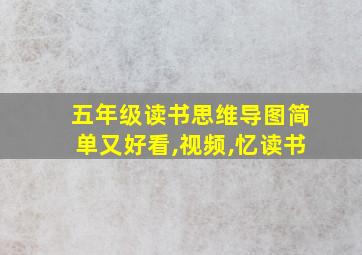 五年级读书思维导图简单又好看,视频,忆读书